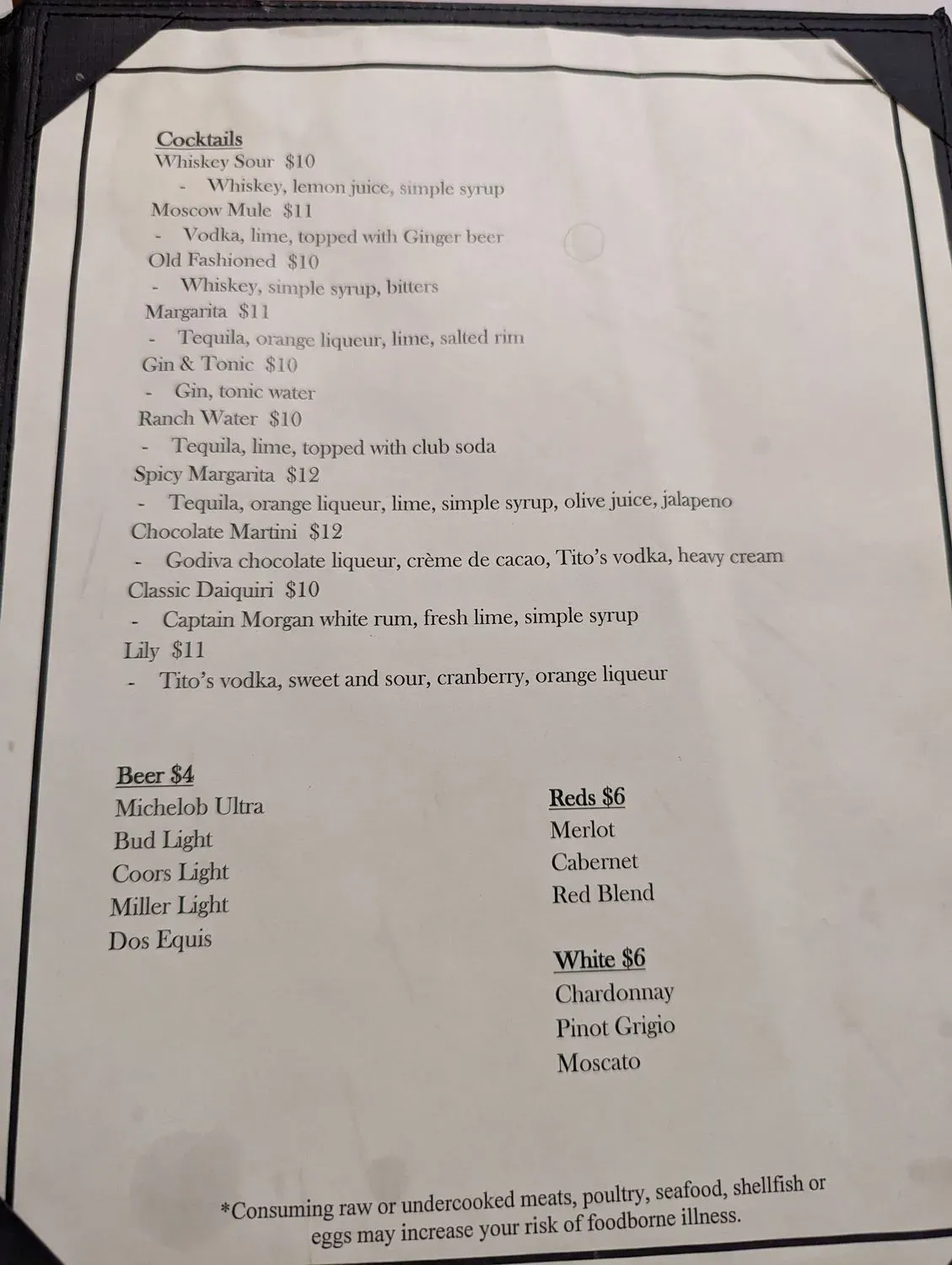 Cocktails
Whiskey Sour $10
- Whiskey, lemon juice, simple syrup
Moscow Mule $11
- Vodka, lime, topped with Ginger beer
Old Fashioned $10
- Whiskey, simple syrup, bitters
Margarita $11
- Tequila, orange liqueur, lime, salted rim
Gin & Tonic $10
- Gin, tonic water
Ranch Water $10
- Tequila, lime, topped with club soda
Spicy Margarita $12
- Tequila, orange liqueur, lime, simple syrup, olive juice, jalapeno
Chocolate Martini $12
- Godiva chocolate liqueur, crème de cacao, Tito's vodka, heavy cream
Classic Daiquiri $10
- Captain Morgan white rum, fresh lime, simple syrup
Lily $11
- Tito's vodka, sweet and sour, cranberry, orange liqueur

Beer $4
Michelob Ultra
Bud Light
Coors Light
Miller Light
Dos Equis

Reds $6
Merlot
Cabernet
Red Blend

White $6
Chardonnay
Pinot Grigio
Moscato

*Consuming raw or undercooked meats, poultry, seafood, shellfish or eggs may increase your risk of foodborne illness.